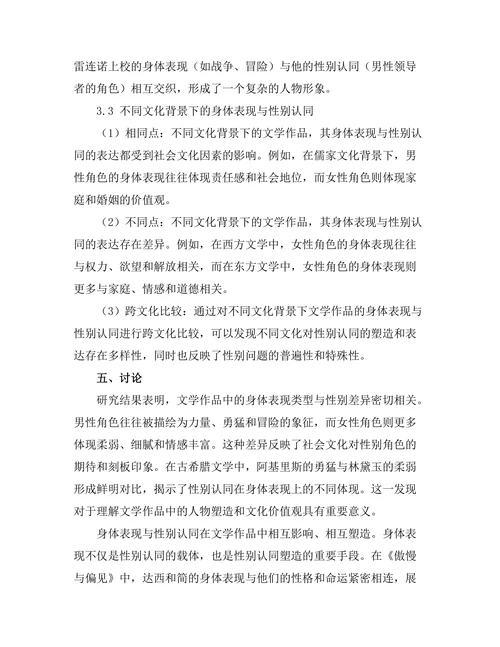 雷连诺上校的身体表现（如战争、冒险）与他的性别认同（男性领导者的角色）相互交织，形成了一个复杂的人物形象。

3.3 不同文化背景下的身体表现与性别认同

（1）相同点：不同文化背景下的文学作品，其身体表现与性别认同的表达都受到社会文化因素的影响。例如，在儒家文化背景下，男性角色的身体表现往往体现责任感和社会地位，而女性角色则体现家庭和婚姻的价值观。

（2）不同点：不同文化背景下的文学作品，其身体表现与性别认同的表达存在差异。例如，在西方文学中，女性角色的身体表现往往与权力、欲望和解放相关，而在东方文学中，女性角色的身体表现则更多与家庭、情感和道德相关。

（3）跨文化比较：通过对不同文化背景下文学作品的身体表现与性别认同进行跨文化比较，可以发现不同文化对性别认同的塑造和表达存在多样性，同时也反映了性别问题的普遍性和特殊性。

五、讨论

研究结果表明，文学作品中的身体表现类型与性别差异密切相关。男性角色往往被描绘为力量、勇猛和冒险的象征，而女性角色则更多体现柔弱、细腻和情感丰富。这种差异反映了社会文化对性别角色的期待和刻板印象。在古希腊文学中，阿基里斯的勇猛与林黛玉的柔弱形成鲜明对比，揭示了性别认同在身体表现上的不同体现。这一发现对于理解文学作品中的人物塑造和文化价值观具有重要意义。

身体表现与性别认同在文学作品中相互影响、相互塑造。身体表现不仅是性别认同的载体，也是性别认同塑造的重要手段。在《傲慢与偏见》中，达西和简的身体表现与他们的性格和命运紧密相连，展